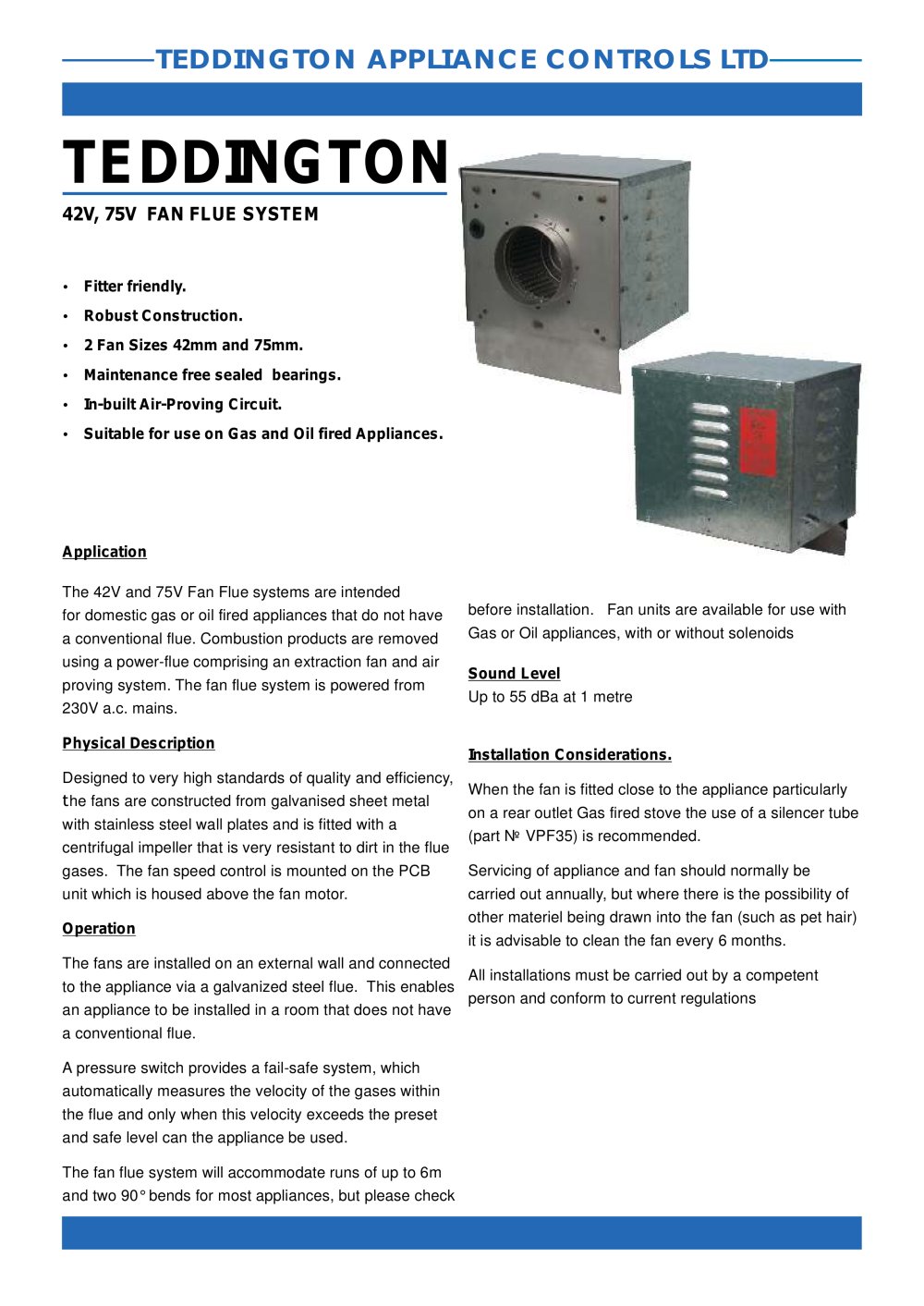 TEDDINGTON APPLIANCE CONTROLS LTD

TEDDINGTON

42V, 75V FAN FLUE SYSTEM

• Fitter friendly.
• Robust Construction.
• 2 Fan Sizes 42mm and 75mm.
• Maintenance free sealed bearings.
• In-built Air-Proving Circuit.
• Suitable for use on Gas and Oil fired Appliances.

Application

The 42V and 75V Fan Flue systems are intended for domestic gas or oil fired appliances that do not have a conventional flue. Combustion products are removed using a power-flue comprising an extraction fan and air proving system. The fan flue system is powered from 230V a.c. mains.

Physical Description

Designed to very high standards of quality and efficiency, the fans are constructed from galvanised sheet metal with stainless steel wall plates and is fitted with a centrifugal impeller that is very resistant to dirt in the flue gases. The fan speed control is mounted on the PCB unit which is housed above the fan motor.

Operation

The fans are installed on an external wall and connected to the appliance via a galvanized steel flue. This enables an appliance to be installed in a room that does not have a conventional flue.

A pressure switch provides a fail-safe system, which automatically measures the velocity of the gases within the flue and only when this velocity exceeds the preset and safe level can the appliance be used.

The fan flue system will accommodate runs of up to 6m and two 90° bends for most appliances, but please check before installation. Fan units are available for use with Gas or Oil appliances, with or without solenoids

Sound Level
Up to 55 dBa at 1 metre

Installation Considerations.

When the fan is fitted close to the appliance particularly on a rear outlet Gas fired stove the use of a silencer tube (part № VPF35) is recommended.

Servicing of appliance and fan should normally be carried out annually, but where there is the possibility of other materiel being drawn into the fan (such as pet hair) it is advisable to clean the fan every 6 months.

All installations must be carried out by a competent person and conform to current regulations